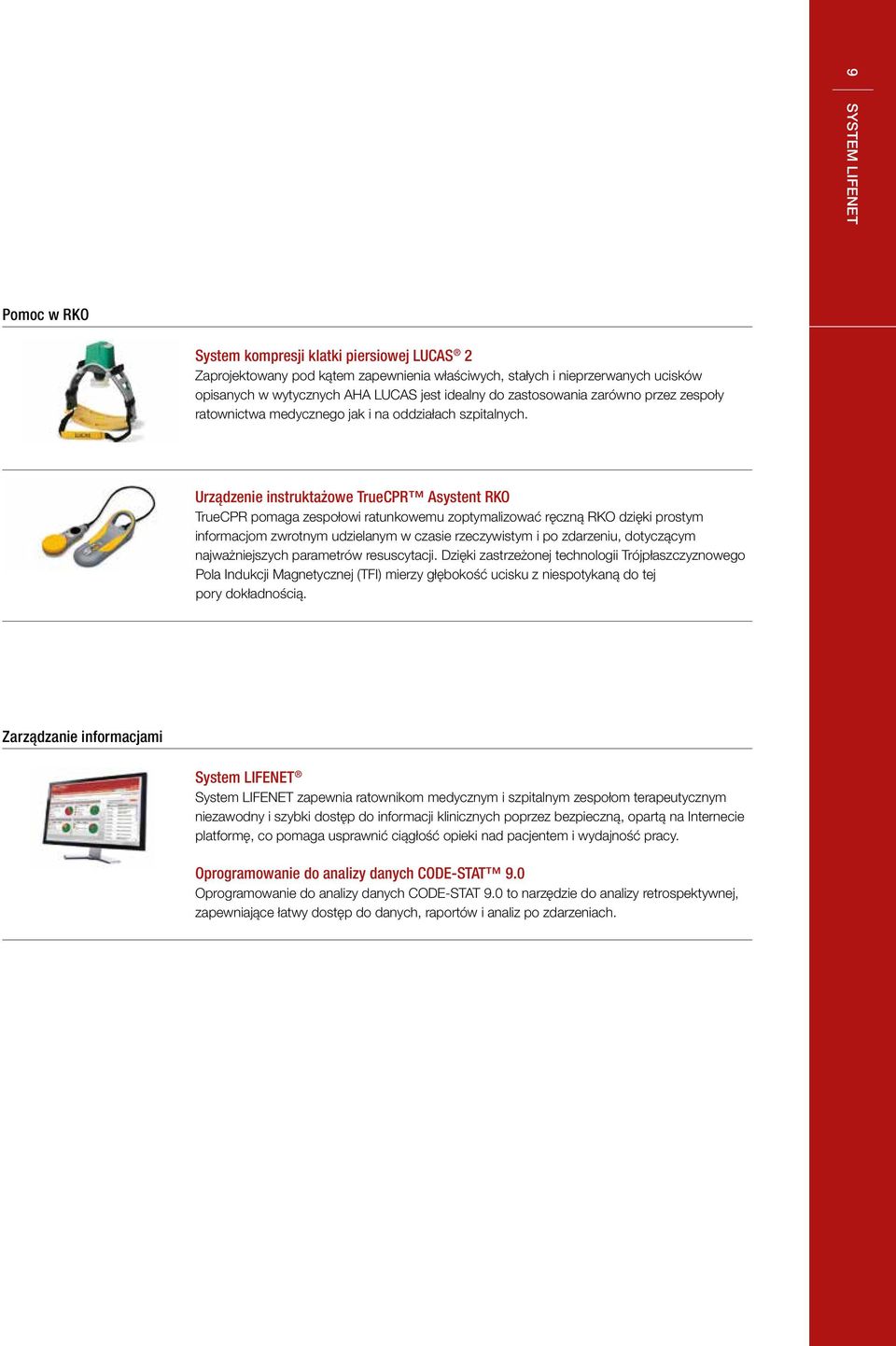 9

SYSTEM LIFENET

Pomoc w RKO

System kompresji klatki piersiowej LUCAS® 2
Zaprojektowany pod kątem zapewnienia właściwych, stałych i nieprzerwanych ucisków opisanych w wytycznych AHA LUCAS jest idealny do zastosowania zarówno przez zespoły ratownictwa medycznego jak i na oddziałach szpitalnych.

Urządzenie instruktażowe TrueCPR™ Asystent RKO
TrueCPR pomaga zespołowi ratunkowemu zoptymalizować ręczną RKO dzięki prostym informacjom zwrotnym udzielanym w czasie rzeczywistym i po zdarzeniu, dotyczącym najważniejszych parametrów resuscytacji. Dzięki zastrzeżonej technologii Trójpłaszczyznowego Pola Indukcji Magnetycznej (TFI) mierzy głębokość ucisku z niespotykaną do tej pory dokładnością.

Zarządzanie informacjami

System LIFENET®
System LIFENET zapewnia ratownikom medycznym i szpitalnym zespołom terapeutycznym niezawodny i szybki dostęp do informacji klinicznych poprzez bezpieczną, opartą na Internecie platformę, co pomaga usprawnić ciągłość opieki nad pacjentem i wydajność pracy.

Oprogramowanie do analizy danych CODE-STAT™ 9.0
Oprogramowanie do analizy danych CODE-STAT 9.0 to narzędzie do analizy retrospektywnej, zapewniające łatwy dostęp do danych, raportów i analiz po zdarzeniach.